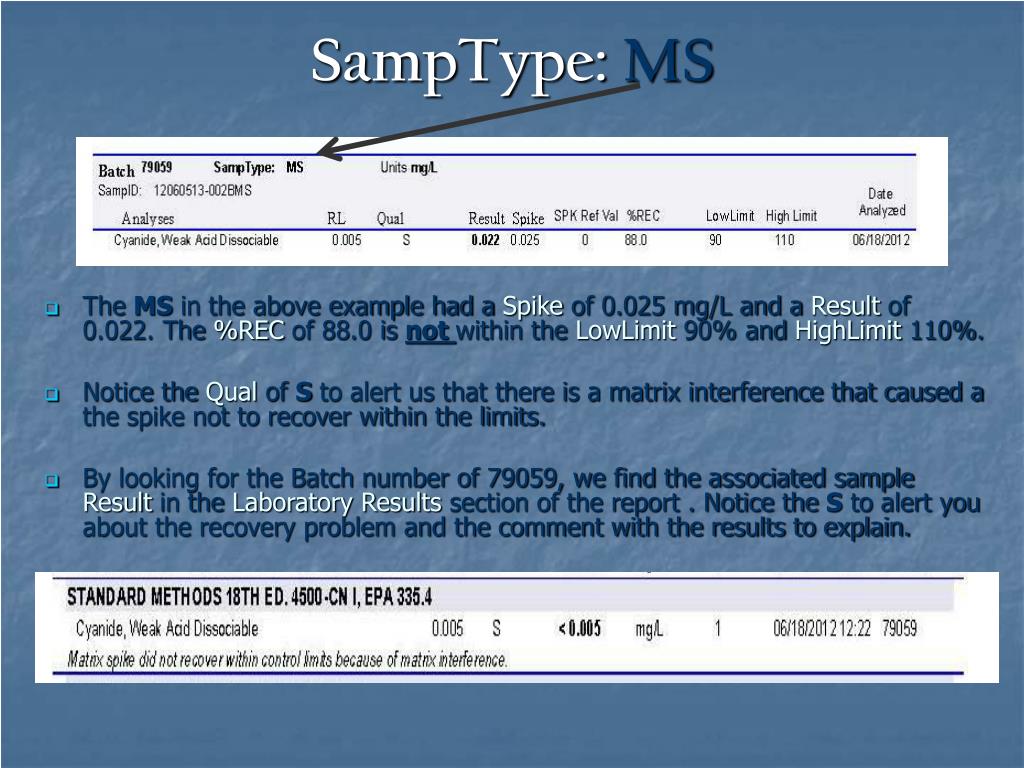 SampType: MS

Batch 79059 SampType: MS Units mg/L
SampID: 12060513-002BMS

| Analyses | RL | Qual | Result | Spike | SPK Ref Val | %REC | LowLimit | High Limit | Date Analyzed |
|---|---|---|---|---|---|---|---|---|---|
| Cyanide, Weak Acid Dissociable | 0.005 | S | 0.022 | 0.025 | 0 | 88.0 | 90 | 110 | 06/18/2012 |

The MS in the above example had a Spike of 0.025 mg/L and a Result of 0.022. The %REC of 88.0 is not within the LowLimit 90% and HighLimit 110%.

Notice the Qual of S to alert us that there is a matrix interference that caused a the spike not to recover within the limits.

By looking for the Batch number of 79059, we find the associated sample Result in the Laboratory Results section of the report . Notice the S to alert you about the recovery problem and the comment with the results to explain.

STANDARD METHODS 18TH ED. 4500-CN I, EPA 335.4

| Cyanide, Weak Acid Dissociable | 0.005 | S | < 0.005 | mg/L | 1 | 06/18/2012 12:22 | 79059 |
|---|---|---|---|---|---|---|---|

Matrix spike did not recover within control limits because of matrix interference.